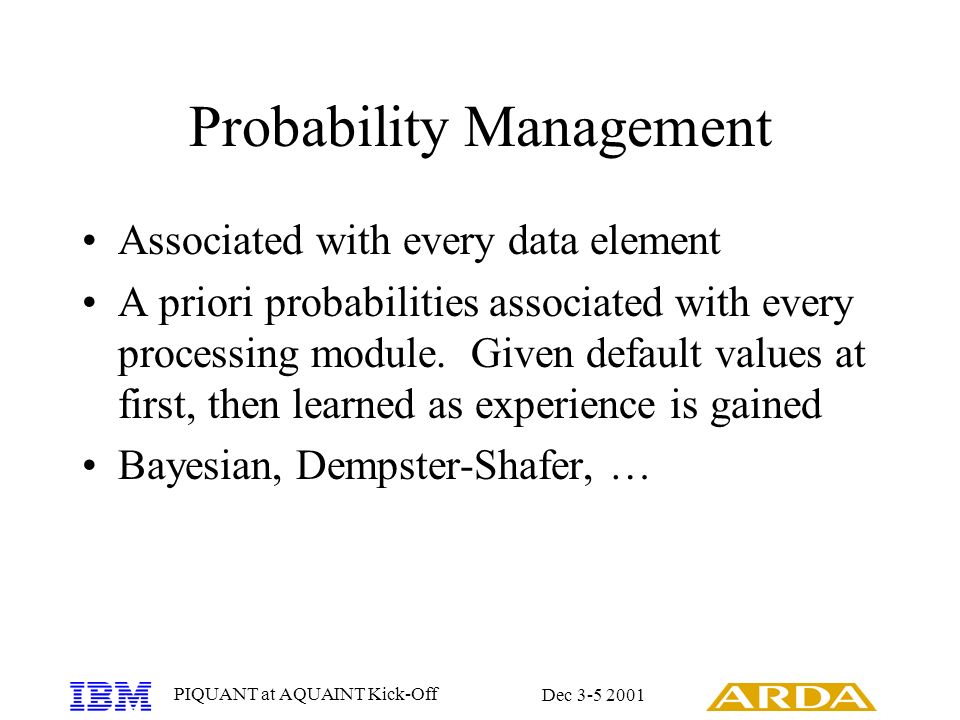 Probability Management

• Associated with every data element
• A priori probabilities associated with every processing module. Given default values at first, then learned as experience is gained
• Bayesian, Dempster-Shafer, …

IBM PIQUANT at AQUAINT Kick-Off Dec 3-5 2001 ARDA